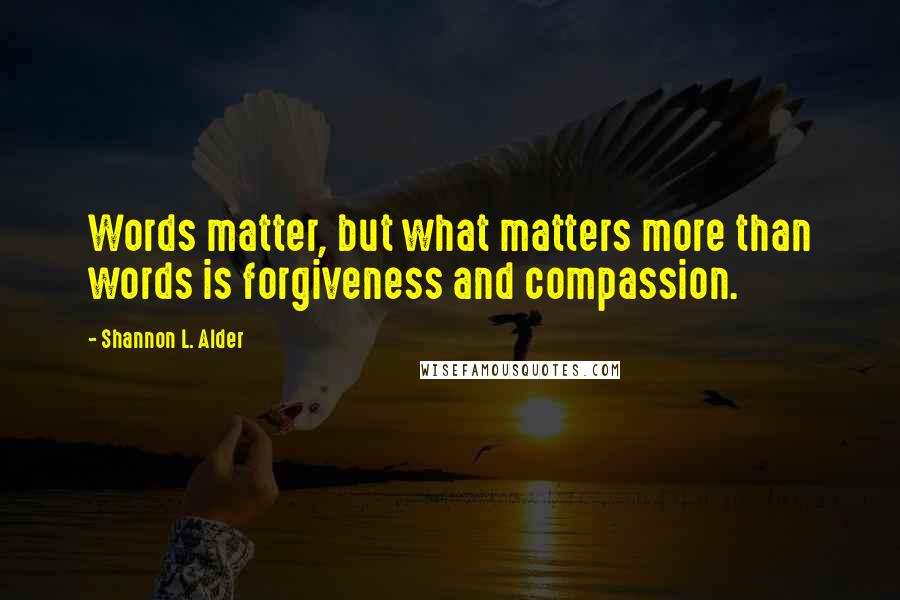 Words matter, but what matters more than words is forgiveness and compassion.

- Shannon L. Alder

WISEFAMOUSQUOTES.COM